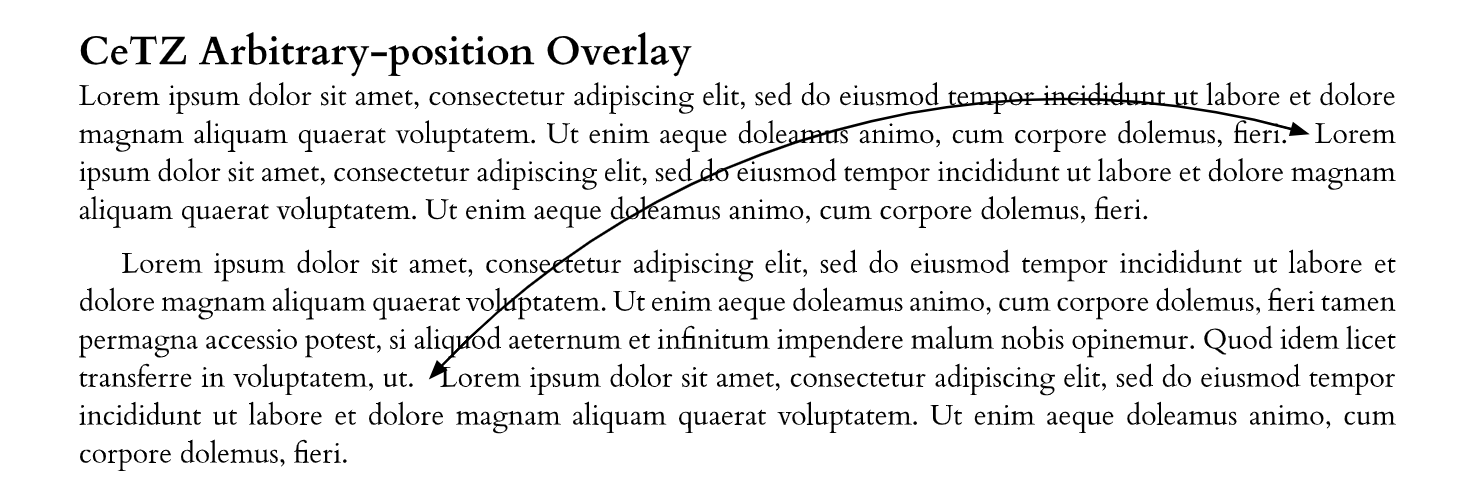 CeTZ Arbitrary-position Overlay

Lorem ipsum dolor sit amet, consectetur adipiscing elit, sed do eiusmod tempor incididunt ut labore et dolore magnam aliquam quaerat voluptatem. Ut enim aeque doleamus animo, cum corpore dolemus, fieri. Lorem ipsum dolor sit amet, consectetur adipiscing elit, sed do eiusmod tempor incididunt ut labore et dolore magnam aliquam quaerat voluptatem. Ut enim aeque doleamus animo, cum corpore dolemus, fieri.

Lorem ipsum dolor sit amet, consectetur adipiscing elit, sed do eiusmod tempor incididunt ut labore et dolore magnam aliquam quaerat voluptatem. Ut enim aeque doleamus animo, cum corpore dolemus, fieri tamen permagna accessio potest, si aliquod aeternum et infinitum impendere malum nobis opinemur. Quod idem licet transferre in voluptatem, ut. Lorem ipsum dolor sit amet, consectetur adipiscing elit, sed do eiusmod tempor incididunt ut labore et dolore magnam aliquam quaerat voluptatem. Ut enim aeque doleamus animo, cum corpore dolemus, fieri.